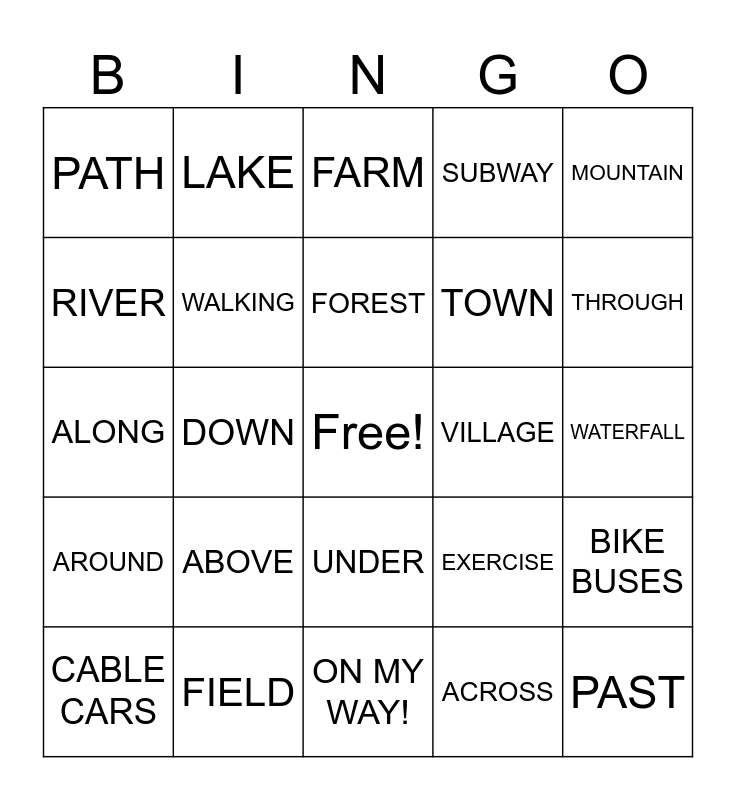 | B | I | N | G | O |
|---|---|---|---|---|
| PATH | LAKE | FARM | SUBWAY | MOUNTAIN |
| RIVER | WALKING | FOREST | TOWN | THROUGH |
| ALONG | DOWN | Free! | VILLAGE | WATERFALL |
| AROUND | ABOVE | UNDER | EXERCISE | BIKE BUSES |
| CABLE CARS | FIELD | ON MY WAY! | ACROSS | PAST |